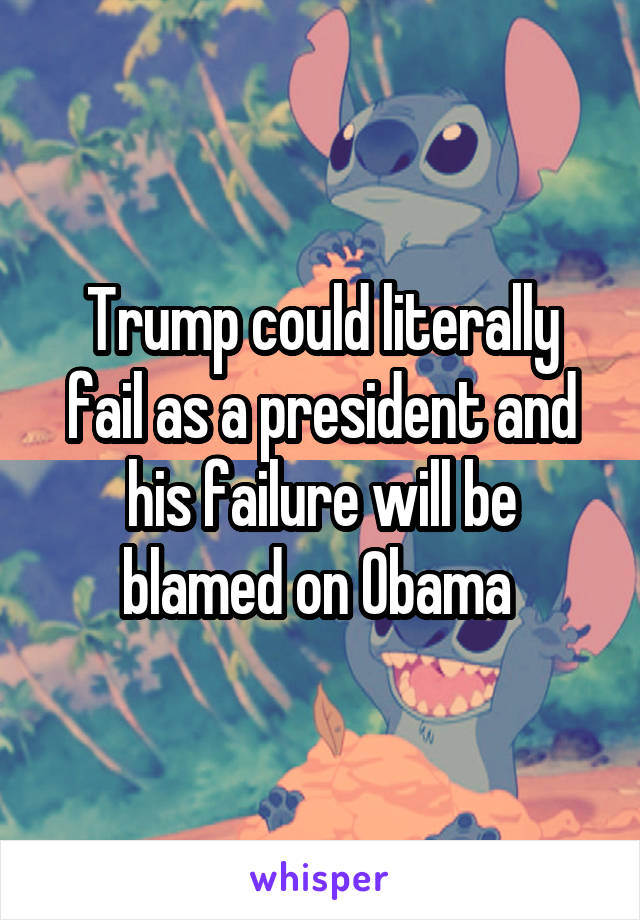 Trump could literally fail as a president and his failure will be blamed on Obama

whisper